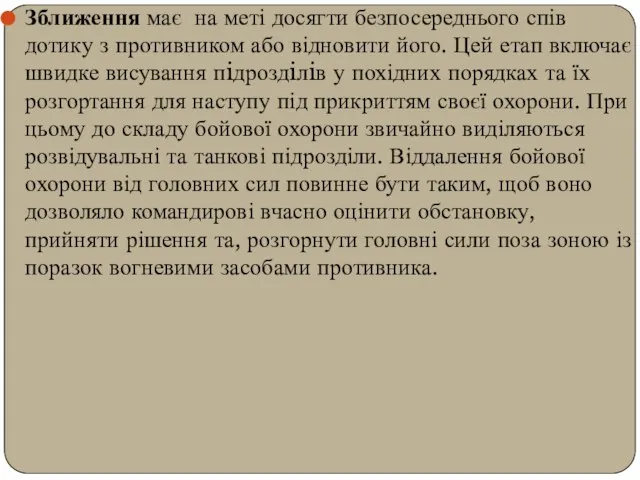 Зближення має на меті досягти безпосереднього спів дотику з противником або відновити його. Цей етап включає швидке висування підрозділів у похідних порядках та їх розгортання для наступу під прикриттям своєї охорони. При цьому до складу бойової охорони звичайно виділяються розвідувальні та танкові підрозділи. Віддалення бойової охорони від головних сил повинне бути таким, щоб воно дозволяло командирові вчасно оцінити обстановку, прийняти рішення та, розгорнути головні сили поза зоною із поразок вогневими засобами противника.